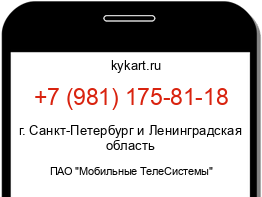 kykart.ru

+7 (981) 175-81-18

г. Санкт-Петербург и Ленинградская область

ПАО "Мобильные ТелеСистемы"